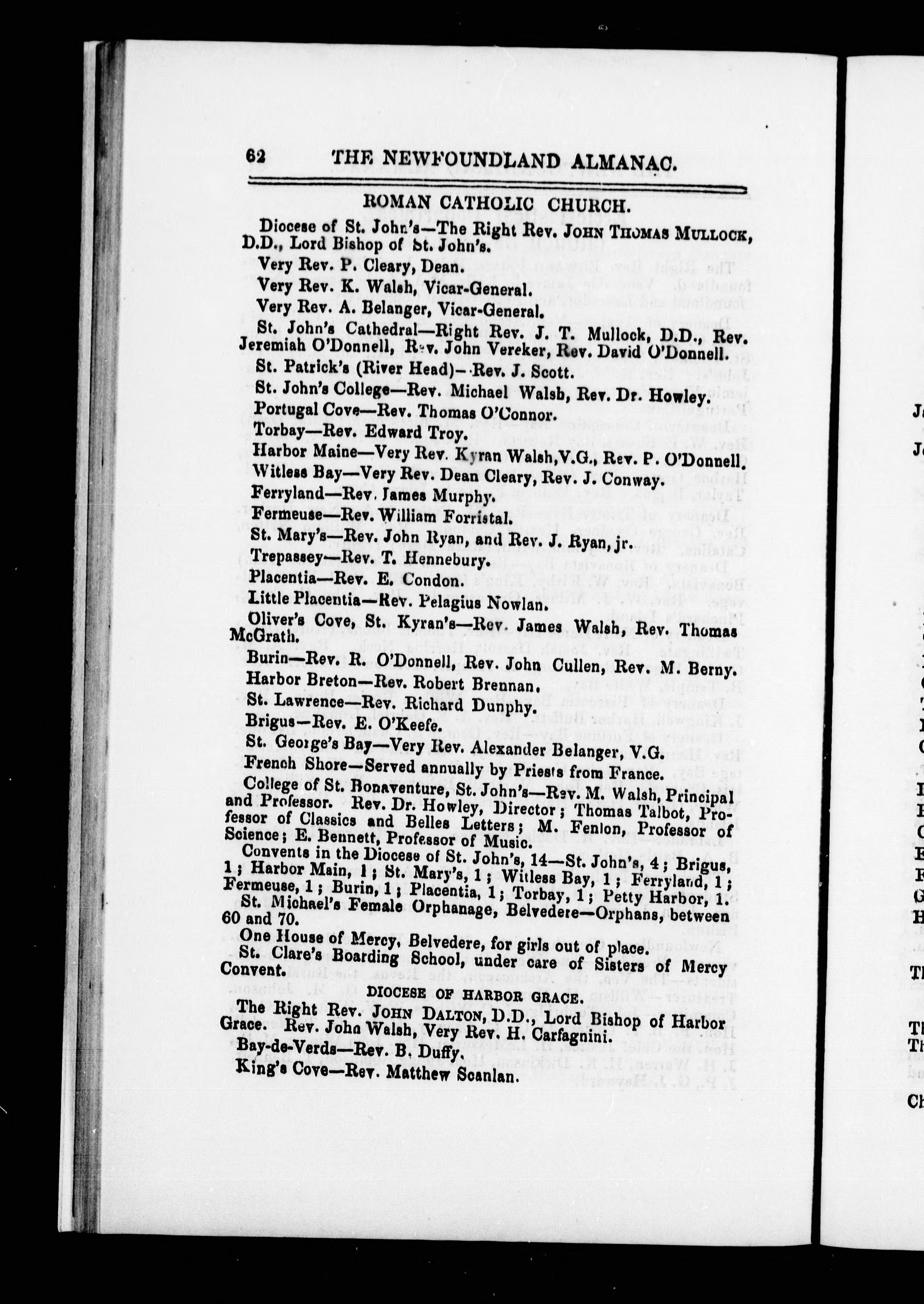 62 THE NEWFOUNDLAND ALMANAC.

ROMAN CATHOLIC CHURCH.

Diocese of St. John's—The Right Rev. JOHN THOMAS MULLOCK, D.D., Lord Bishop of St. John's.

Very Rev. P. Cleary, Dean.

Very Rev. K. Walsh, Vicar-General.

Very Rev. A. Belanger, Vicar-General.

St. John's Cathedral—Right Rev. J. T. Mullock, D.D., Rev. Jeremiah O'Donnell, Rev. John Vereker, Rev. David O'Donnell.

St. Patrick's (River Head)—Rev. J. Scott.

St. John's College—Rev. Michael Walsb, Rev. Dr. Howley.

Portugal Cove—Rev. Thomas O'Connor.

Torbay—Rev. Edward Troy.

Harbor Maine—Very Rev. Kyran Walsh, V.G., Rev. P. O'Donnell.

Witless Bay—Very Rev. Dean Cleary, Rev. J. Conway.

Ferryland—Rev. James Murphy.

Fermeuse—Rev. William Forristal.

St. Mary's—Rev. John Ryan, and Rev. J. Ryan, jr.

Trepassey—Rev. T. Hennebury.

Placentia—Rev. E. Condon.

Little Placentia—Rev. Pelagius Nowlan.

Oliver's Cove, St. Kyran's—Rev. James Walsh, Rev. Thomas McGrath.

Burin—Rev. R. O'Donnell, Rev. John Cullen, Rev. M. Berny.

Harbor Breton—Rev. Robert Brennan.

St. Lawrence—Rev. Richard Dunphy.

Brigus—Rev. E. O'Keefe.

St. George's Bay—Very Rev. Alexander Belanger, V.G.

French Shore—Served annually by Priests from France.

College of St. Bonaventure, St. John's—Rev. M. Walsh, Principal and Professor. Rev. Dr. Howley, Director; Thomas Talbot, Professor of Classics and Belles Letters; M. Fenlon, Professor of Science; E. Bennett, Professor of Music.

Convents in the Diocese of St. John's, 14—St. John's, 4; Brigus, 1; Harbor Main, 1; St. Mary's, 1; Witless Bay, 1; Ferryland, 1; Fermeuse, 1; Burin, 1; Placentia, 1; Torbay, 1; Petty Harbor, 1.

St. Michael's Female Orphanage, Belvedere—Orphans, between 60 and 70.

One House of Mercy, Belvedere, for girls out of place.

St. Clare's Boarding School, under care of Sisters of Mercy Convent.

DIOCESE OF HARBOR GRACE.

The Right Rev. JOHN DALTON, D.D., Lord Bishop of Harbor Grace. Rev. John Walsh, Very Rev. H. Carfagnini.

Bay-de-Verds—Rev. B. Duffy.

King's Cove—Rev. Matthew Scanlan.